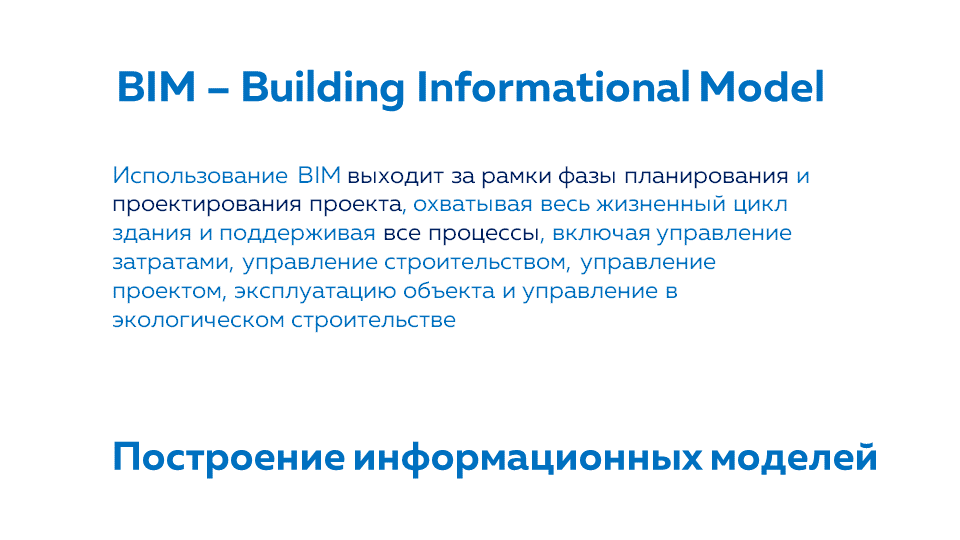 BIM – Building Informational Model

Использование BIM выходит за рамки фазы планирования и проектирования проекта, охватывая весь жизненный цикл здания и поддерживая все процессы, включая управление затратами, управление строительством, управление проектом, эксплуатацию объекта и управление в экологическом строительстве

Построение информационных моделей